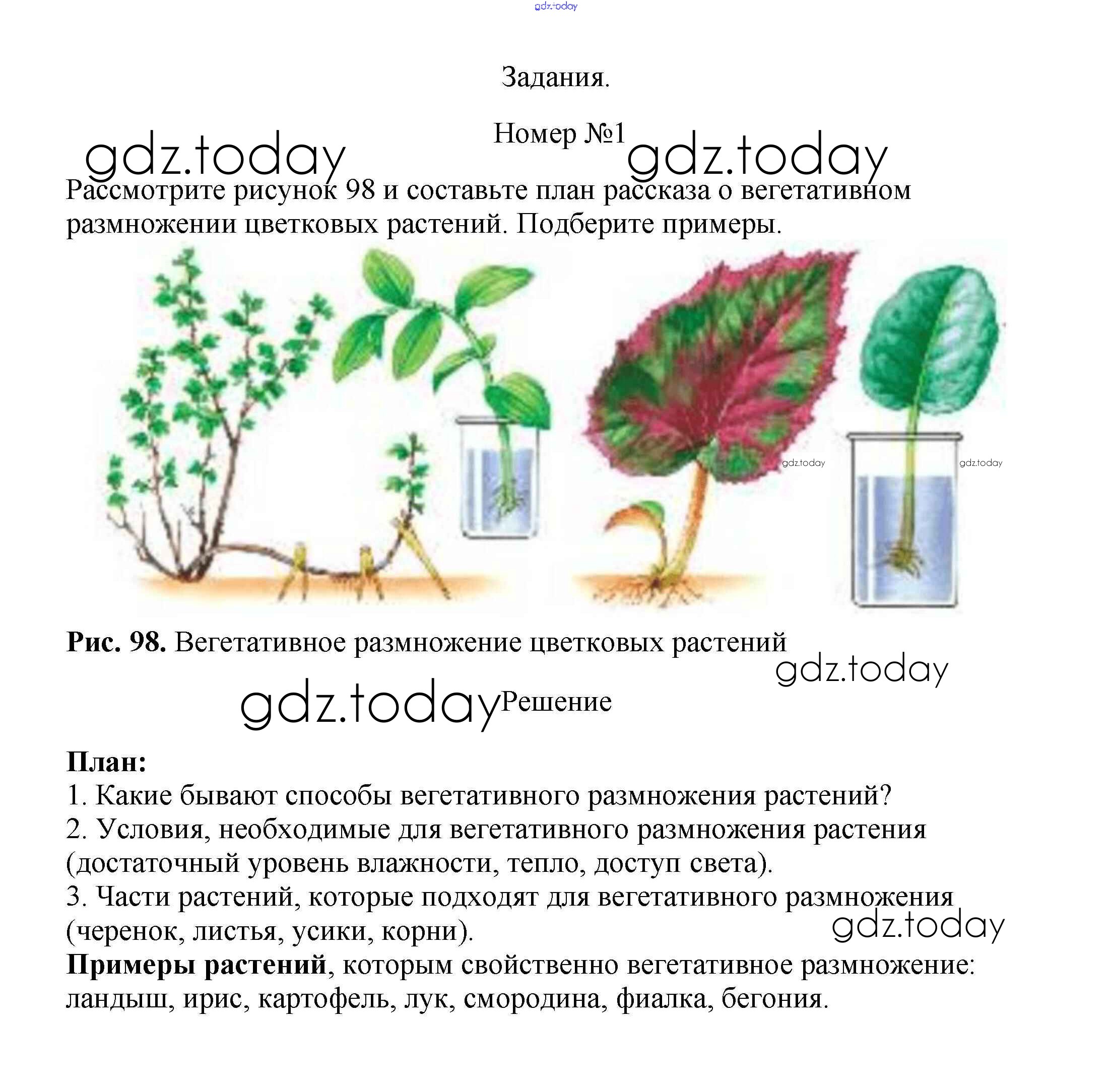 gdz.today

Задания.

Номер №1

gdz.today gdz.today

Рассмотрите рисунок 98 и составьте план рассказа о вегетативном размножении цветковых растений. Подберите примеры.

gdz.today gdz.today

Рис. 98. Вегетативное размножение цветковых растений

gdz.today

gdz.today Решение

План:
1. Какие бывают способы вегетативного размножения растений?
2. Условия, необходимые для вегетативного размножения растения (достаточный уровень влажности, тепло, доступ света).
3. Части растений, которые подходят для вегетативного размножения (черенок, листья, усики, корни).

gdz.today

Примеры растений, которым свойственно вегетативное размножение: ландыш, ирис, картофель, лук, смородина, фиалка, бегония.